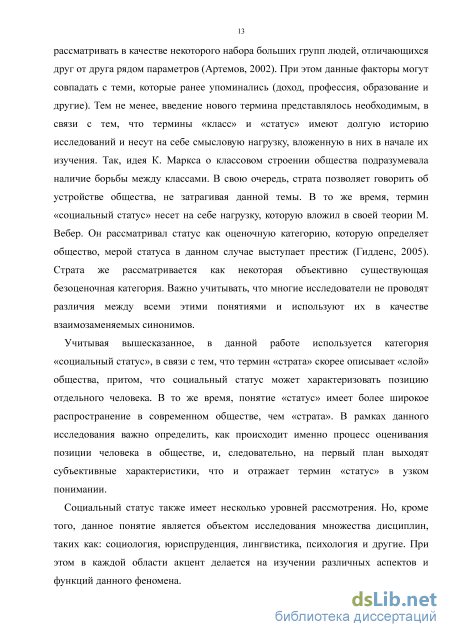 13

рассматривать в качестве некоторого набора больших групп людей, отличающихся друг от друга рядом параметров (Артемов, 2002). При этом данные факторы могут совпадать с теми, которые ранее упоминались (доход, профессия, образование и другие). Тем не менее, введение нового термина представлялось необходимым, в связи с тем, что термины «класс» и «статус» имеют долгую историю исследований и несут на себе смысловую нагрузку, вложенную в них в начале их изучения. Так, идея К. Маркса о классовом строении общества подразумевала наличие борьбы между классами. В свою очередь, страта позволяет говорить об устройстве общества, не затрагивая данной темы. В то же время, термин «социальный статус» несет на себе нагрузку, которую вложил в своей теории М. Вебер. Он рассматривал статус как оценочную категорию, которую определяет общество, мерой статуса в данном случае выступает престиж (Гидденс, 2005). Страта же рассматривается как некоторая объективно существующая безоценочная категория. Важно учитывать, что многие исследователи не проводят различия между всеми этими понятиями и используют их в качестве взаимозаменяемых синонимов.

Учитывая вышесказанное, в данной работе используется категория «социальный статус», в связи с тем, что термин «страта» скорее описывает «слой» общества, притом, что социальный статус может характеризовать позицию отдельного человека. В то же время, понятие «статус» имеет более широкое распространение в современном обществе, чем «страта». В рамках данного исследования важно определить, как происходит именно процесс оценивания позиции человека в обществе, и, следовательно, на первый план выходят субъективные характеристики, что и отражает термин «статус» в узком понимании.

Социальный статус также имеет несколько уровней рассмотрения. Но, кроме того, данное понятие является объектом исследования множества дисциплин, таких как: социология, юриспруденция, лингвистика, психология и другие. При этом в каждой области акцент делается на изучении различных аспектов и функций данного феномена.

dsLib.net
библиотека диссертаций